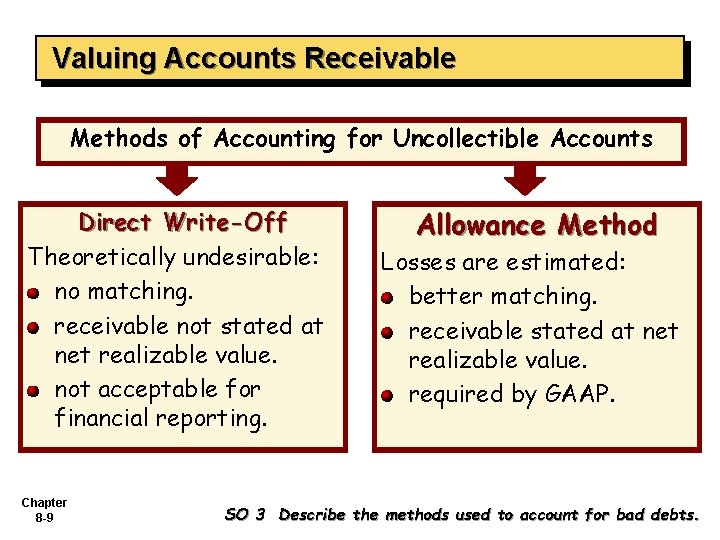 Valuing Accounts Receivable

Methods of Accounting for Uncollectible Accounts

Direct Write-Off

Theoretically undesirable:

- no matching.
- receivable not stated at net realizable value.
- not acceptable for financial reporting.

Allowance Method

Losses are estimated:

- better matching.
- receivable stated at net realizable value.
- required by GAAP.

Chapter 8-9

SO 3 Describe the methods used to account for bad debts.